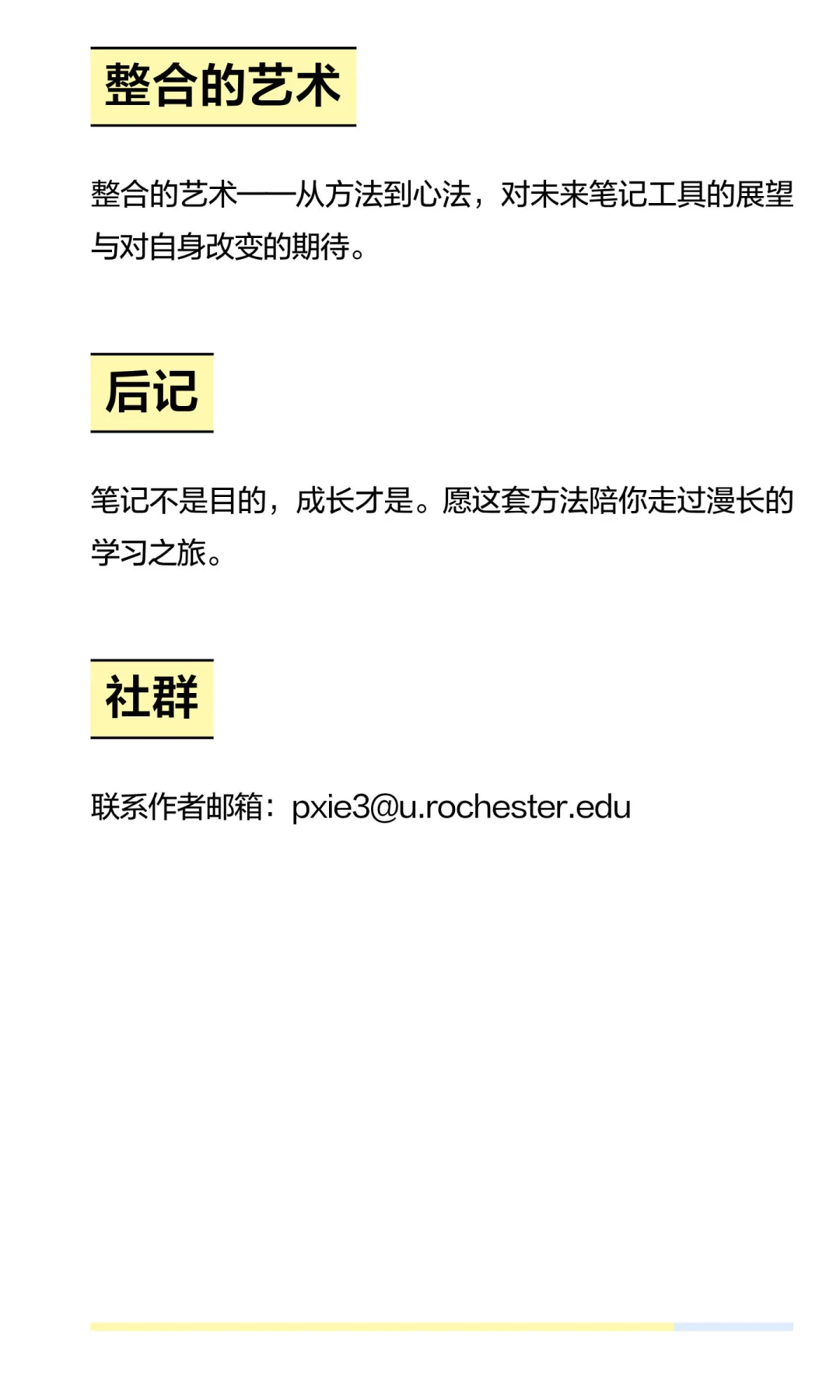 整合的艺术

整合的艺术——从方法到心法，对未来笔记工具的展望与对自身改变的期待。

后记

笔记不是目的，成长才是。愿这套方法陪你走过漫长的学习之旅。

社群

联系作者邮箱：pxie3@u.rochester.edu